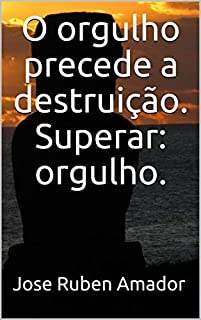 O orgulho precede a destruição. Superar: orgulho.

Jose Ruben Amador